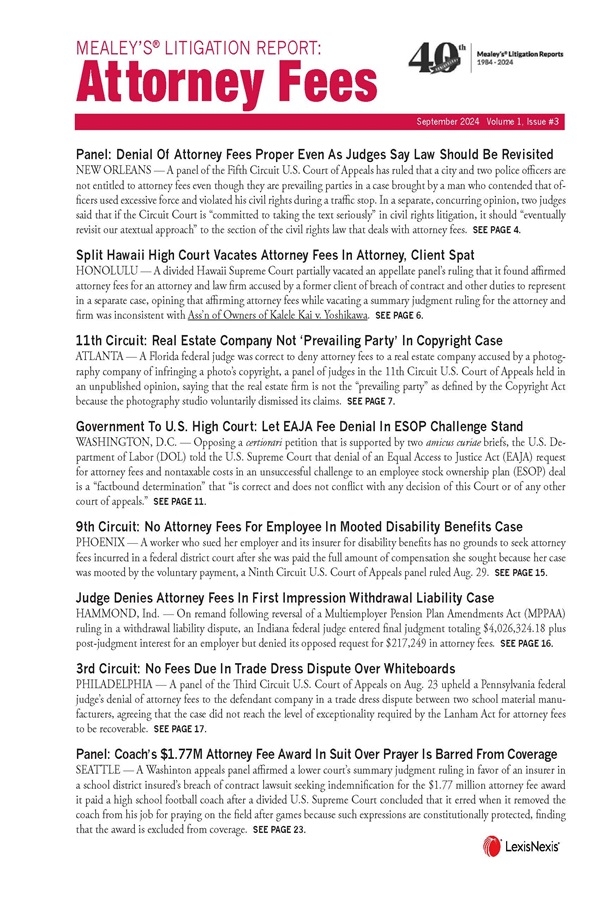 MEALEY'S® LITIGATION REPORT:
Attorney Fees

40th Mealey's® Litigation Reports 1984 - 2024

September 2024 Volume 1, Issue #3

Panel: Denial Of Attorney Fees Proper Even As Judges Say Law Should Be Revisited
NEW ORLEANS — A panel of the Fifth Circuit U.S. Court of Appeals has ruled that a city and two police officers are not entitled to attorney fees even though they are prevailing parties in a case brought by a man who contended that officers used excessive force and violated his civil rights during a traffic stop. In a separate, concurring opinion, two judges said that if the Circuit Court is "committed to taking the text seriously" in civil rights litigation, it should "eventually revisit our atextual approach" to the section of the civil rights law that deals with attorney fees. SEE PAGE 4.

Split Hawaii High Court Vacates Attorney Fees In Attorney, Client Spat
HONOLULU — A divided Hawaii Supreme Court partially vacated an appellate panel's ruling that it found affirmed attorney fees for an attorney and law firm accused by a former client of breach of contract and other duties to represent in a separate case, opining that affirming attorney fees while vacating a summary judgment ruling for the attorney and firm was inconsistent with Ass'n of Owners of Kalele Kai v. Yoshikawa. SEE PAGE 6.

11th Circuit: Real Estate Company Not 'Prevailing Party' In Copyright Case
ATLANTA — A Florida federal judge was correct to deny attorney fees to a real estate company accused by a photography company of infringing a photo's copyright, a panel of judges in the 11th Circuit U.S. Court of Appeals held in an unpublished opinion, saying that the real estate firm is not the "prevailing party" as defined by the Copyright Act because the photography studio voluntarily dismissed its claims. SEE PAGE 7.

Government To U.S. High Court: Let EAJA Fee Denial In ESOP Challenge Stand
WASHINGTON, D.C. — Opposing a certiorari petition that is supported by two amicus curiae briefs, the U.S. Department of Labor (DOL) told the U.S. Supreme Court that denial of an Equal Access to Justice Act (EAJA) request for attorney fees and nontaxable costs in an unsuccessful challenge to an employee stock ownership plan (ESOP) deal is a "factbound determination" that "is correct and does not conflict with any decision of this Court or of any other court of appeals." SEE PAGE 11.

9th Circuit: No Attorney Fees For Employee In Mooted Disability Benefits Case
PHOENIX — A worker who sued her employer and its insurer for disability benefits has no grounds to seek attorney fees incurred in a federal district court after she was paid the full amount of compensation she sought because her case was mooted by the voluntary payment, a Ninth Circuit U.S. Court of Appeals panel ruled Aug. 29. SEE PAGE 15.

Judge Denies Attorney Fees In First Impression Withdrawal Liability Case
HAMMOND, Ind. — On remand following reversal of a Multiemployer Pension Plan Amendments Act (MPPAA) ruling in a withdrawal liability dispute, an Indiana federal judge entered final judgment totaling $4,026,324.18 plus post-judgment interest for an employer but denied its opposed request for $217,249 in attorney fees. SEE PAGE 16.

3rd Circuit: No Fees Due In Trade Dress Dispute Over Whiteboards
PHILADELPHIA — A panel of the Third Circuit U.S. Court of Appeals on Aug. 23 upheld a Pennsylvania federal judge's denial of attorney fees to the defendant company in a trade dress dispute between two school material manufacturers, agreeing that the case did not reach the level of exceptionality required by the Lanham Act for attorney fees to be recoverable. SEE PAGE 17.

Panel: Coach's $1.77M Attorney Fee Award In Suit Over Prayer Is Barred From Coverage
SEATTLE — A Washinton appeals panel affirmed a lower court's summary judgment ruling in favor of an insurer in a school district insured's breach of contract lawsuit seeking indemnification for the $1.77 million attorney fee award it paid a high school football coach after a divided U.S. Supreme Court concluded that it erred when it removed the coach from his job for praying on the field after games because such expressions are constitutionally protected, finding that the award is excluded from coverage. SEE PAGE 23.

LexisNexis®